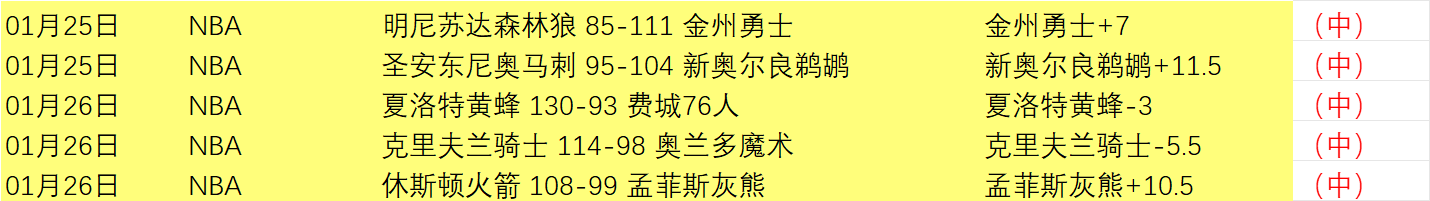 | 01月25日 | NBA | 明尼苏达森林狼 85-111 金州勇士 | 金州勇士+7 | （中） |
|---|---|---|---|---|
| 01月25日 | NBA | 圣安东尼奥马刺 95-104 新奥尔良鹈鹕 | 新奥尔良鹈鹕+11.5 | （中） |
| 01月26日 | NBA | 夏洛特黄蜂 130-93 费城76人 | 夏洛特黄蜂-3 | （中） |
| 01月26日 | NBA | 克里夫兰骑士 114-98 奥兰多魔术 | 克里夫兰骑士-5.5 | （中） |
| 01月26日 | NBA | 休斯顿火箭 108-99 孟菲斯灰熊 | 孟菲斯灰熊+10.5 | （中） |